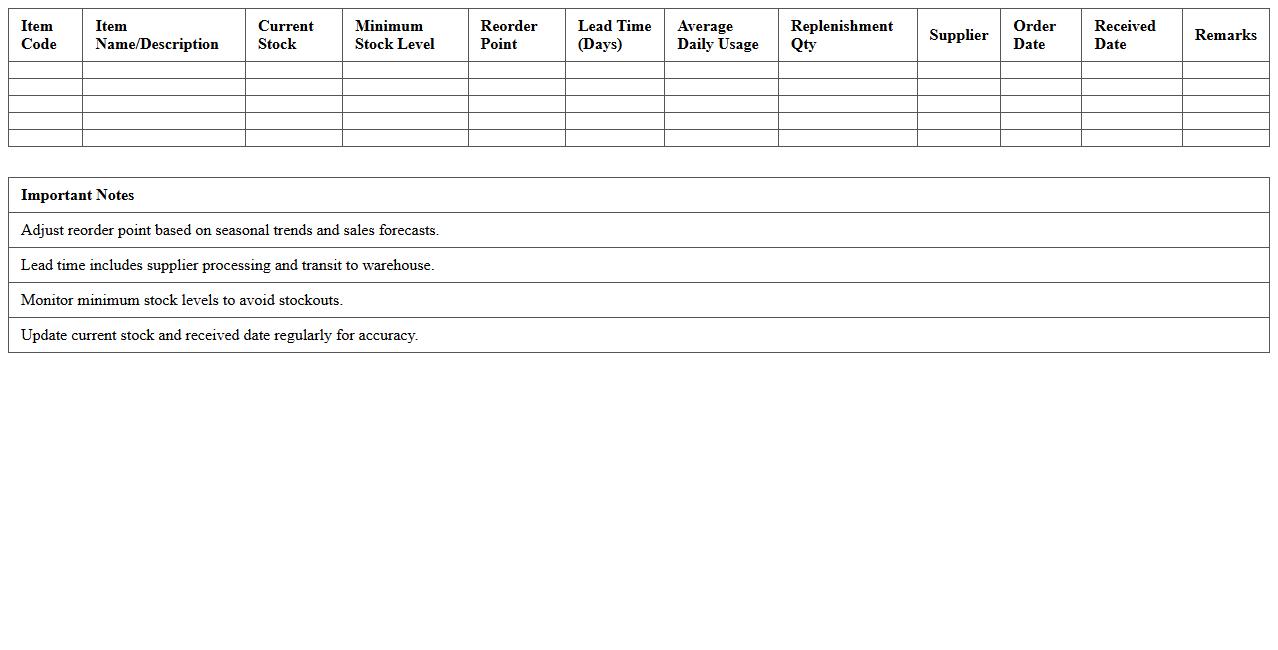 | Item Code | Item Name/Description | Current Stock | Minimum Stock Level | Reorder Point | Lead Time (Days) | Average Daily Usage | Replenishment Qty | Supplier | Order Date | Received Date | Remarks |
|---|---|---|---|---|---|---|---|---|---|---|---|
| | | | | | | | | | | | |
| | | | | | | | | | | | |
| | | | | | | | | | | | |
| | | | | | | | | | | | |
| | | | | | | | | | | | |

| Important Notes |
|---|
| Adjust reorder point based on seasonal trends and sales forecasts. |
| Lead time includes supplier processing and transit to warehouse. |
| Monitor minimum stock levels to avoid stockouts. |
| Update current stock and received date regularly for accuracy. |